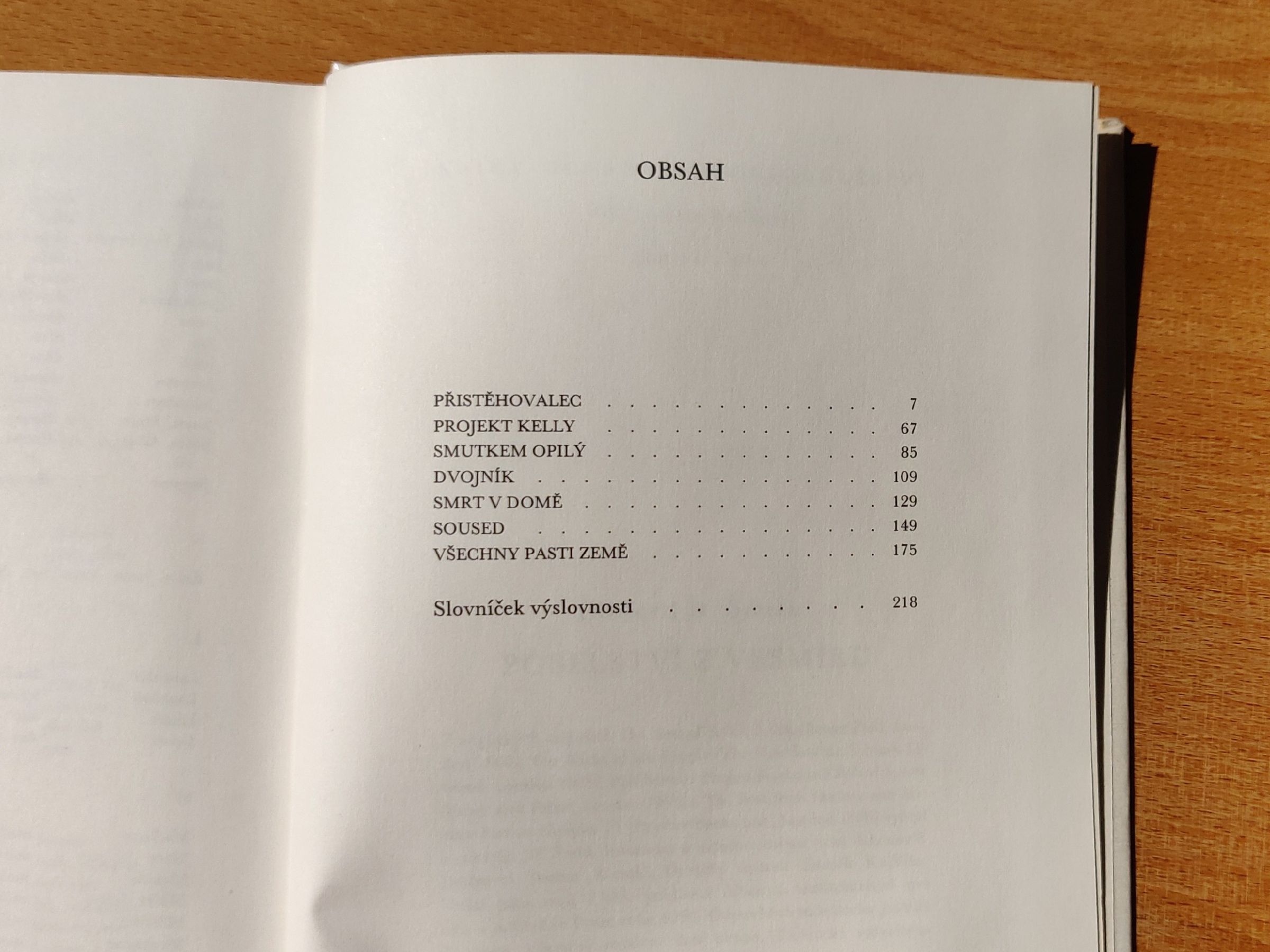 OBSAH

PŘISTĚHOVALEC 7
PROJEKT KELLY 67
SMUTKEM OPILÝ 85
DVOJNÍK 109
SMRT V DOMĚ 129
SOUSED 149
VŠECHNY PASTI ZEMĚ 175

Slovníček výslovnosti 218